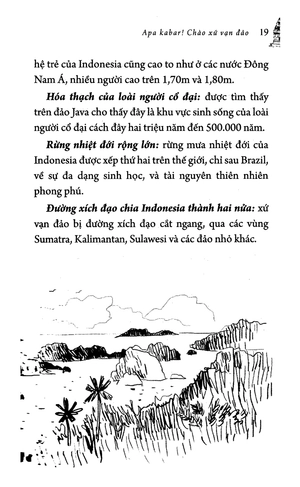 Apa kabar! Chào xứ vạn đảo 19

hệ trẻ của Indonesia cũng cao to như ở các nước Đông Nam Á, nhiều người cao trên 1,70m và 1,80m.

Hóa thạch của loài người cổ đại: được tìm thấy trên đảo Java cho thấy đây là khu vực sinh sống của loài người cổ đại cách đây hai triệu năm đến 500.000 năm.

Rừng nhiệt đới rộng lớn: rừng mưa nhiệt đới của Indonesia được xếp thứ hai trên thế giới, chỉ sau Brazil, về sự đa dạng sinh học, và tài nguyên thiên nhiên phong phú.

Đường xích đạo chia Indonesia thành hai nửa: xứ vạn đảo bị đường xích đạo cắt ngang, qua các vùng Sumatra, Kalimantan, Sulawesi và các đảo nhỏ khác.